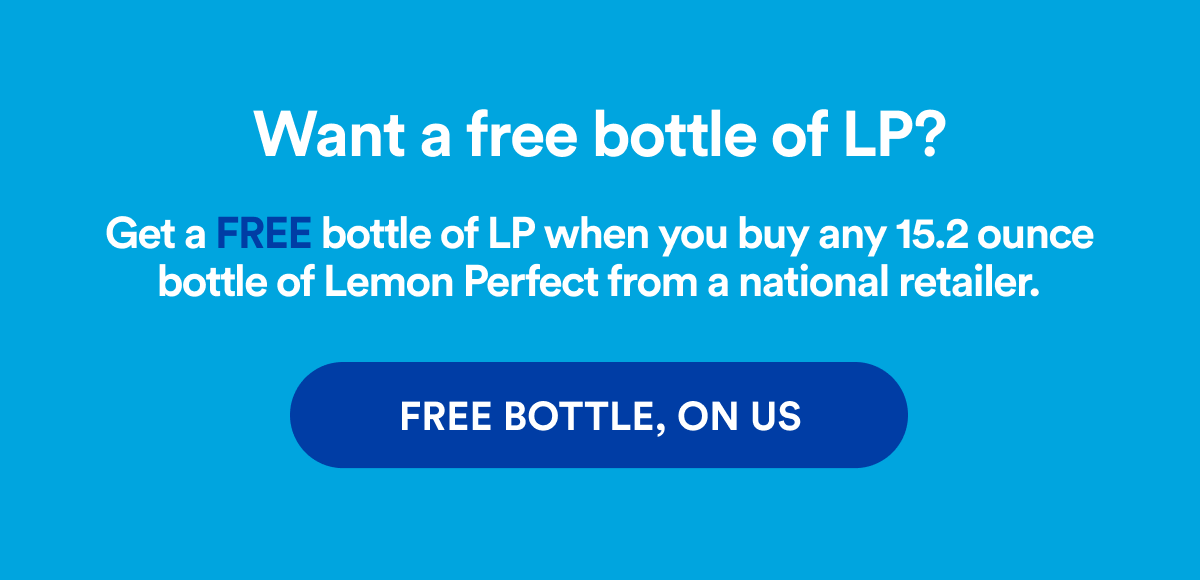 Want a free bottle of LP?

Get a FREE bottle of LP when you buy any 15.2 ounce bottle of Lemon Perfect from a national retailer.

FREE BOTTLE, ON US